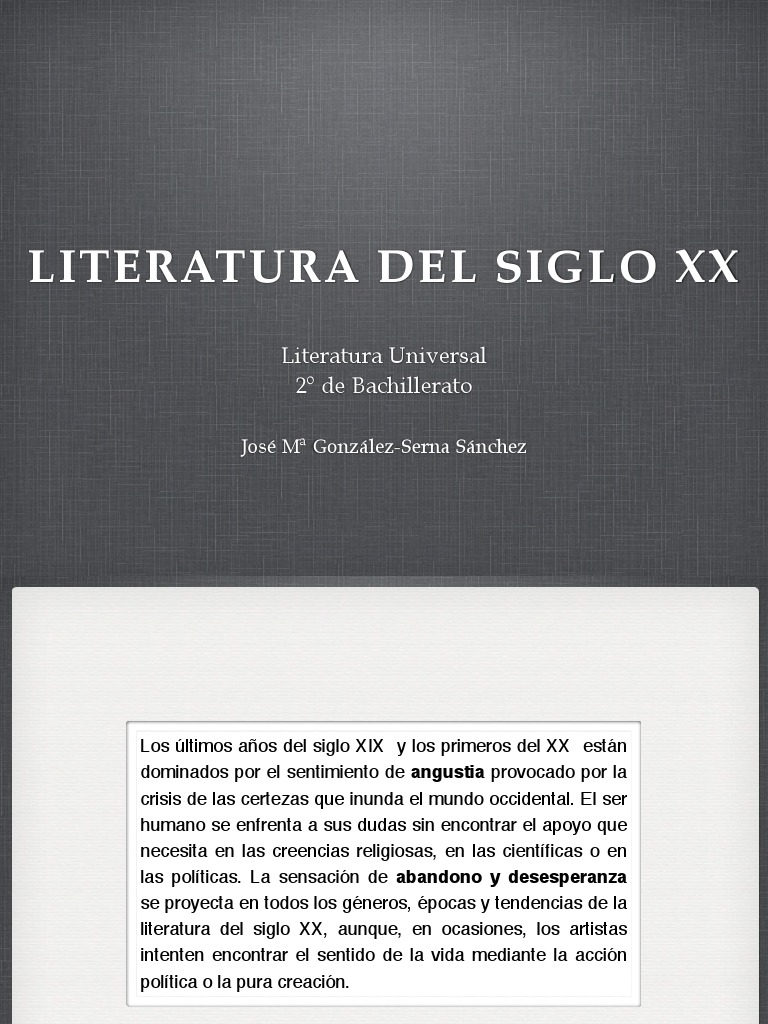 LITERATURA DEL SIGLO XX

Literatura Universal
2º de Bachillerato

José Mª González-Serna Sánchez

Los últimos años del siglo XIX y los primeros del XX están dominados por el sentimiento de angustia provocado por la crisis de las certezas que inunda el mundo occidental. El ser humano se enfrenta a sus dudas sin encontrar el apoyo que necesita en las creencias religiosas, en las científicas o en las políticas. La sensación de abandono y desesperanza se proyecta en todos los géneros, épocas y tendencias de la literatura del siglo XX, aunque, en ocasiones, los artistas intenten encontrar el sentido de la vida mediante la acción política o la pura creación.